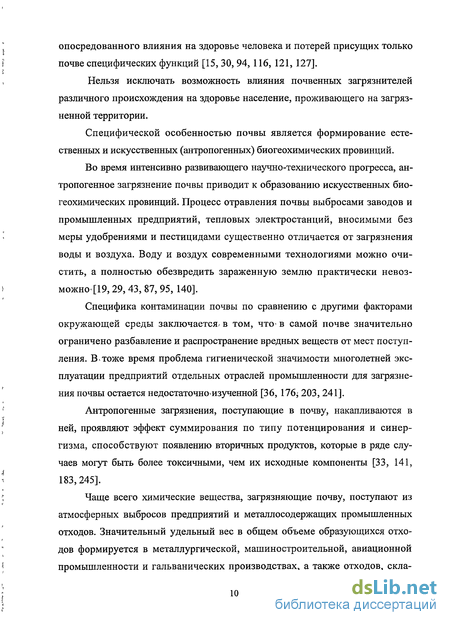 опосредованного влияния на здоровье человека и потерей присущих только почве специфических функций [15, 30, 94, 116, 121, 127].

Нельзя исключать возможность влияния почвенных загрязнителей различного происхождения на здоровье население, проживающего на загрязненной территории.

Специфической особенностью почвы является формирование естественных и искусственных (антропогенных) биогеохимических провинций.

Во время интенсивно развивающего научно-технического прогресса, антропогенное загрязнение почвы приводит к образованию искусственных биогеохимических провинций. Процесс отравления почвы выбросами заводов и промышленных предприятий, тепловых электростанций, вносимыми без меры удобрениями и пестицидами существенно отличается от загрязнения воды и воздуха. Воду и воздух современными технологиями можно очистить, а полностью обезвредить зараженную землю практически невозможно [19, 29, 43, 87, 95, 140].

Специфика контаминации почвы по сравнению с другими факторами окружающей среды заключается в том, что в самой почве значительно ограничено разбавление и распространение вредных веществ от мест поступления. В тоже время проблема гигиенической значимости многолетней эксплуатации предприятий отдельных отраслей промышленности для загрязнения почвы остается недостаточно изученной [36, 176, 203, 241].

Антропогенные загрязнения, поступающие в почву, накапливаются в ней, проявляют эффект суммирования по типу потенцирования и синергизма, способствуют появлению вторичных продуктов, которые в ряде случаев могут быть более токсичными, чем их исходные компоненты [33, 141, 183, 245].

Чаще всего химические вещества, загрязняющие почву, поступают из атмосферных выбросов предприятий и металлосодержащих промышленных отходов. Значительный удельный вес в общем объеме образующихся отходов формируется в металлургической, машиностроительной, авиационной промышленности и гальванических производствах, а также отходов, скла-

10

dsLib.net
библиотека диссертаций